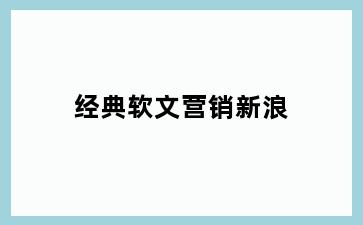 经典软文营销新浪